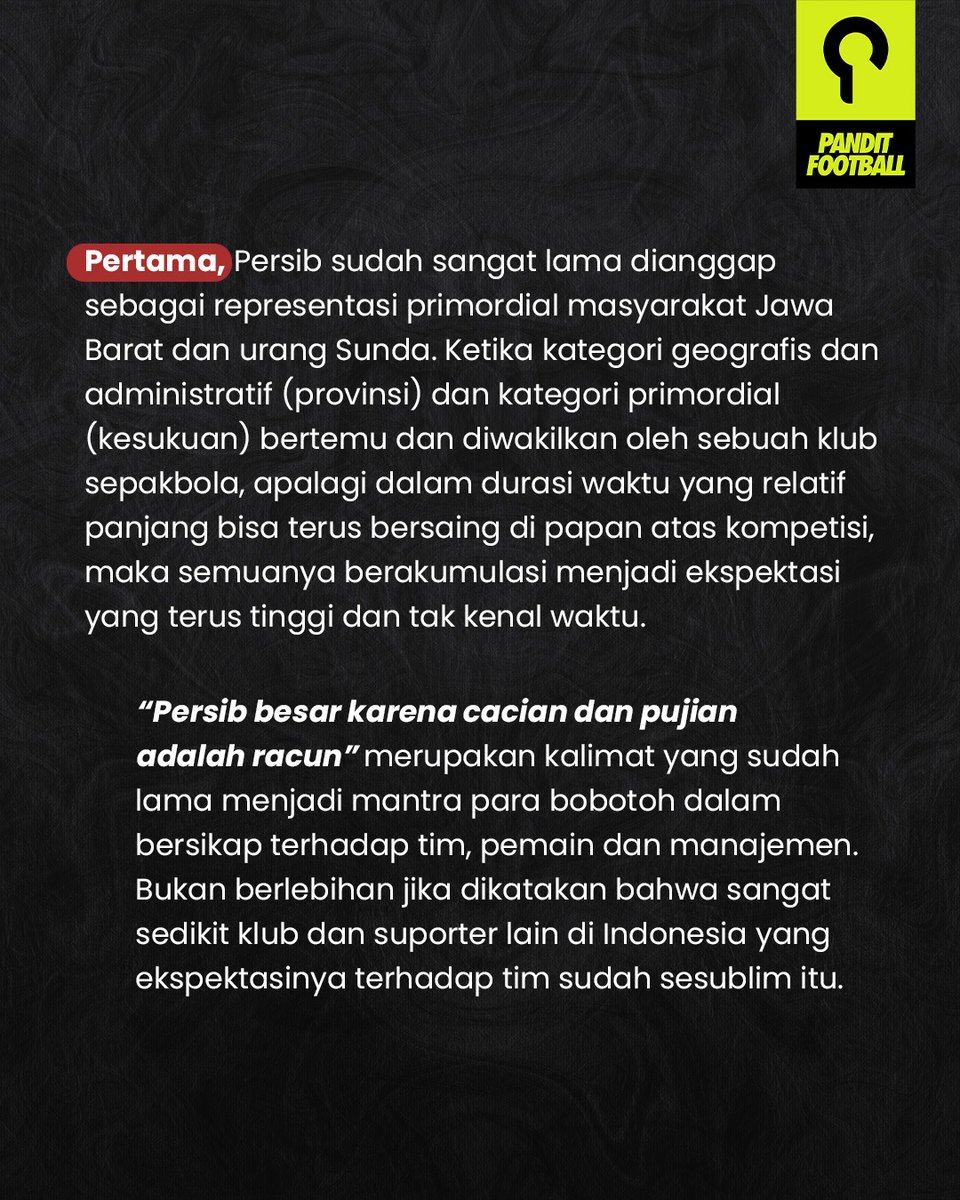 PANDIT FOOTBALL

Pertama, Persib sudah sangat lama dianggap sebagai representasi primordial masyarakat Jawa Barat dan urang Sunda. Ketika kategori geografis dan administratif (provinsi) dan kategori primordial (kesukuan) bertemu dan diwakilkan oleh sebuah klub sepakbola, apalagi dalam durasi waktu yang relatif panjang bisa terus bersaing di papan atas kompetisi, maka semuanya berakumulasi menjadi ekspektasi yang terus tinggi dan tak kenal waktu.

“Persib besar karena cacian dan pujian adalah racun” merupakan kalimat yang sudah lama menjadi mantra para bobotoh dalam bersikap terhadap tim, pemain dan manajemen. Bukan berlebihan jika dikatakan bahwa sangat sedikit klub dan suporter lain di Indonesia yang ekspektasinya terhadap tim sudah sesublim itu.